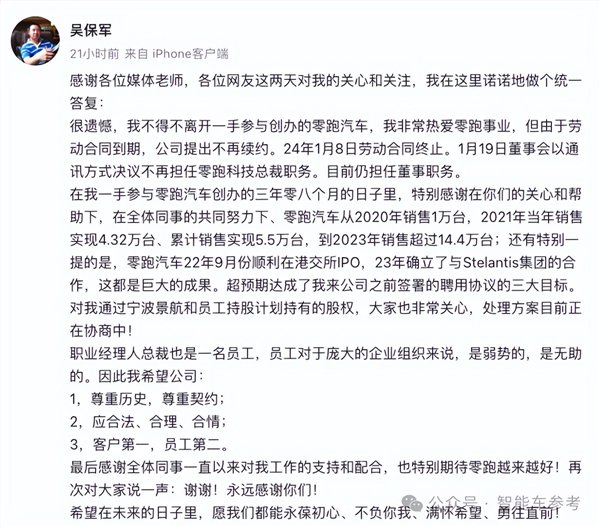 吴保军
21小时前 来自 iPhone客户端

感谢各位媒体老师，各位网友这两天对我的关心和关注，我在这里诺诺地做个统一答复：
很遗憾，我不得不离开一手参与创办的零跑汽车，我非常热爱零跑事业，但由于劳动合同到期，公司提出不再续约。24年1月8日劳动合同终止。1月19日董事会以通讯方式决议不再担任零跑科技总裁职务。目前仍担任董事职务。
在我一手参与零跑汽车创办的三年零八个月的日子里，特别感谢在你们的关心和帮助下，在全体同事的共同努力下、零跑汽车从2020年销售1万台，2021年当年销售实现4.32万台、累计销售实现5.5万台，到2023年销售超过14.4万台；还有特别一提的是，零跑汽车22年9月份顺利在港交所IPO，23年确立了与Stelantis集团的合作，这都是巨大的成果。超预期达成了我来公司之前签署的聘用协议的三大目标。
对我通过宁波景航和员工持股计划持有的股权，大家也非常关心，处理方案目前正在协商中！
职业经理人总裁也是一名员工，员工对于庞大的企业组织来说，是弱势的，是无助的。因此我希望公司：
1，尊重历史，尊重契约；
2，应合法、合理、合情；
3，客户第一，员工第二。
最后感谢全体同事一直以来对我工作的支持和配合，也特别期待零跑越来越好！再次对大家说一声：谢谢！永远感谢你们！
希望在未来的日子里，愿我们都能永葆初心、不负你我、满怀希望、勇往直前！

公众号 · 智能车参考